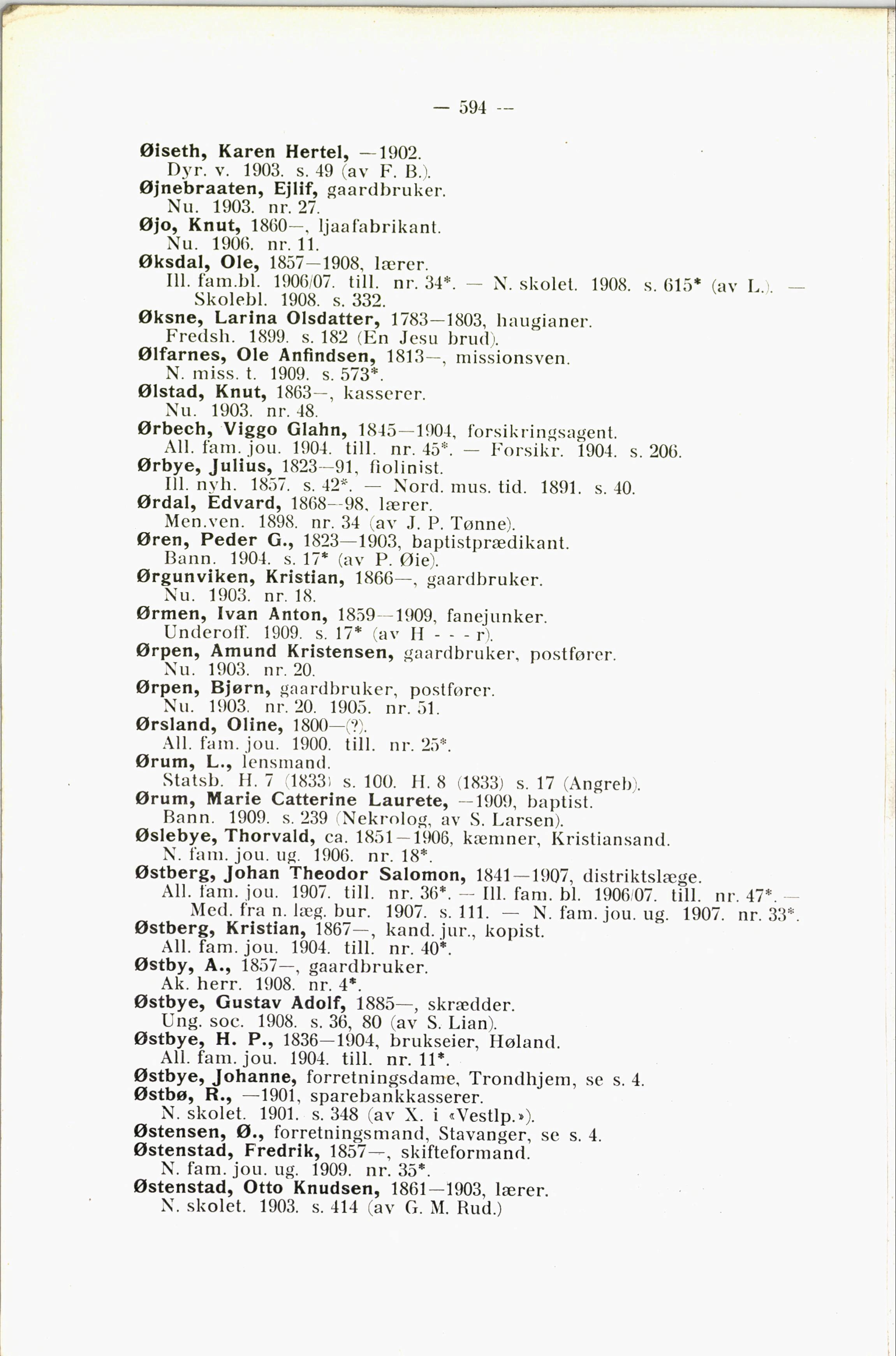 — 594 —

Øiseth, Karen Hertel, —1902.
Dyr. v. 1903. s. 49 (av F. B.).
Øjnebraaten, Ejlif, gaardbruker.
Nu. 1903. nr. 27.
Øjo, Knut, 1860—, ljaafabrikant.
Nu. 1906. nr. 11.
Øksdal, Ole, 1857—1908, lærer.
Ill. fam.bl. 1906/07. till. nr. 34*. — N. skolet. 1908. s. 615* (av L.). — Skolebl. 1908. s. 332.
Øksne, Larina Olsdatter, 1783—1803, haugianer.
Fredsh. 1899. s. 182 (En Jesu brud).
Ølfarnes, Ole Anfindsen, 1813—, missionsven.
N. miss. t. 1909. s. 573*.
Ølstad, Knut, 1863—, kasserer.
Nu. 1903. nr. 48.
Ørbech, Viggo Glahn, 1845—1904, forsikringsagent.
All. fam. jou. 1904. till. nr. 45*. — Forsikr. 1904. s. 206.
Ørbye, Julius, 1823—91, fiolinist.
Ill. nyh. 1857. s. 42*. — Nord. mus. tid. 1891. s. 40.
Ørdal, Edvard, 1868—98, lærer.
Men.ven. 1898. nr. 34 (av J. P. Tønne).
Øren, Peder G., 1823—1903, baptistprædikant.
Bann. 1904. s. 17* (av P. Øie).
Ørgunviken, Kristian, 1866—, gaardbruker.
Nu. 1903. nr. 18.
Ørmen, Ivan Anton, 1859—1909, fanejunker.
Underoff. 1909. s. 17* (av H - - - r).
Ørpen, Amund Kristensen, gaardbruker, postfører.
Nu. 1903. nr. 20.
Ørpen, Bjørn, gaardbruker, postfører.
Nu. 1903. nr. 20. 1905. nr. 51.
Ørsland, Oline, 1800—(?).
All. fam. jou. 1900. till. nr. 25*.
Ørum, L., lensmand.
Statsb. H. 7 (1833) s. 100. H. 8 (1833) s. 17 (Angreb).
Ørum, Marie Catterine Laurete, —1909, baptist.
Bann. 1909. s. 239 (Nekrolog, av S. Larsen).
Øslebye, Thorvald, ca. 1851—1906, kæmner, Kristiansand.
N. fam. jou. ug. 1906. nr. 18*.
Østberg, Johan Theodor Salomon, 1841—1907, distriktslæge.
All. fam. jou. 1907. till. nr. 36*. — Ill. fam. bl. 1906/07. till. nr. 47*. — Med. fra n. læg. bur. 1907. s. 111. — N. fam. jou. ug. 1907. nr. 33*.
Østberg, Kristian, 1867—, kand. jur., kopist.
All. fam. jou. 1904. till. nr. 40*.
Østby, A., 1857—, gaardbruker.
Ak. herr. 1908. nr. 4*.
Østbye, Gustav Adolf, 1885—, skrædder.
Ung. soc. 1908. s. 36, 80 (av S. Lian).
Østbye, H. P., 1836—1904, brukseier, Høland.
All. fam. jou. 1904. till. nr. 11*.
Østbye, Johanne, forretningsdame, Trondhjem, se s. 4.
Østbø, R., —1901, sparebankkasserer.
N. skolet. 1901. s. 348 (av X. i «Vestlp.»).
Østensen, Ø., forretningsmand, Stavanger, se s. 4.
Østenstad, Fredrik, 1857—, skifteformand.
N. fam. jou. ug. 1909. nr. 35*.
Østenstad, Otto Knudsen, 1861—1903, lærer.
N. skolet. 1903. s. 414 (av G. M. Rud.)